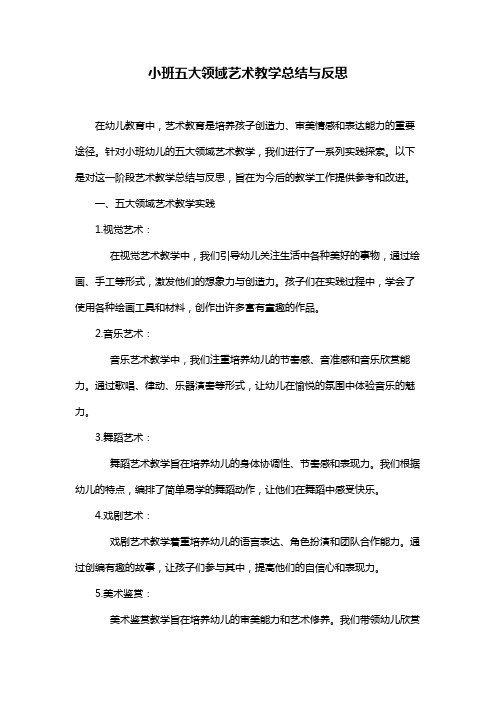 小班五大领域艺术教学总结与反思

在幼儿教育中，艺术教育是培养孩子创造力、审美情感和表达能力的重要途径。针对小班幼儿的五大领域艺术教学，我们进行了一系列实践探索。以下是对这一阶段艺术教学总结与反思，旨在为今后的教学工作提供参考和改进。

一、五大领域艺术教学实践

1.视觉艺术：

在视觉艺术教学中，我们引导幼儿关注生活中各种美好的事物，通过绘画、手工等形式，激发他们的想象力与创造力。孩子们在实践过程中，学会了使用各种绘画工具和材料，创作出许多富有童趣的作品。

2.音乐艺术：

音乐艺术教学中，我们注重培养幼儿的节奏感、音准感和音乐欣赏能力。通过歌唱、律动、乐器演奏等形式，让幼儿在愉悦的氛围中体验音乐的魅力。

3.舞蹈艺术：

舞蹈艺术教学旨在培养幼儿的身体协调性、节奏感和表现力。我们根据幼儿的特点，编排了简单易学的舞蹈动作，让他们在舞蹈中感受快乐。

4.戏剧艺术：

戏剧艺术教学着重培养幼儿的语言表达、角色扮演和团队合作能力。通过创编有趣的故事，让孩子们参与其中，提高他们的自信心和表现力。

5.美术鉴赏：

美术鉴赏教学旨在培养幼儿的审美能力和艺术修养。我们带领幼儿欣赏